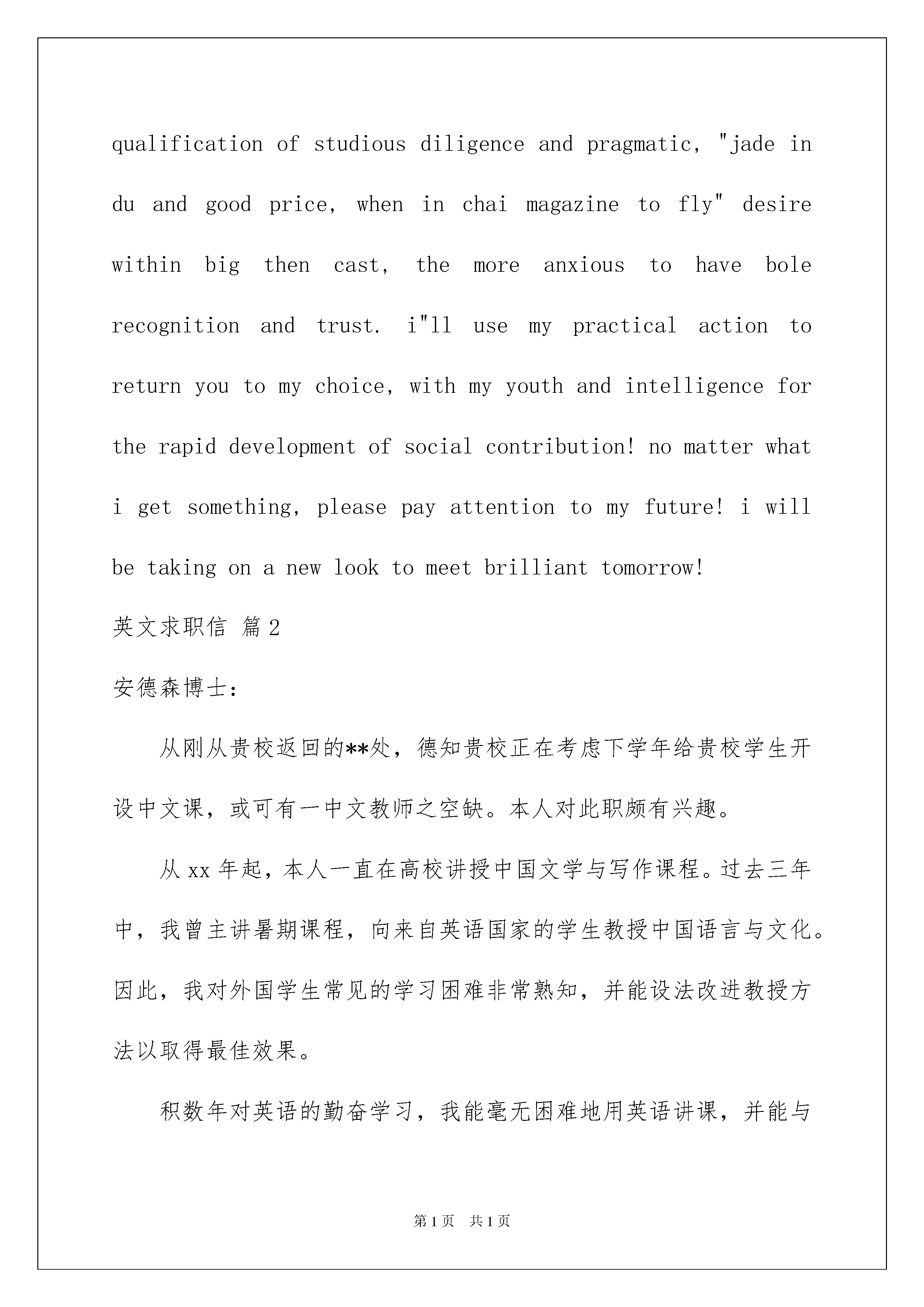 qualification of studious diligence and pragmatic, "jade in du and good price, when in chai magazine to fly" desire within big then cast, the more anxious to have bole recognition and trust. i"ll use my practical action to return you to my choice, with my youth and intelligence for the rapid development of social contribution! no matter what i get something, please pay attention to my future! i will be taking on a new look to meet brilliant tomorrow!

英文求职信 篇2

安德森博士:

从刚从贵校返回的**处，德知贵校正在考虑下学年给贵校学生开设中文课，或可有一中文教师之空缺。本人对此职颇有兴趣。

从xx年起，本人一直在高校讲授中国文学与写作课程。过去三年中，我曾主讲暑期课程，向来自英语国家的学生教授中国语言与文化。因此，我对外国学生常见的学习困难非常熟知，并能设法改进教授方法以取得最佳效果。

积数年对英语的勤奋学习，我能毫无困难地用英语讲课，并能与

第1页 共1页